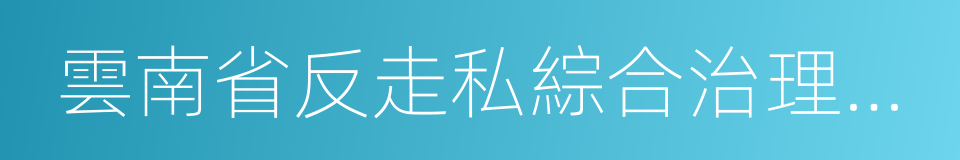 雲南省反走私綜合治理...